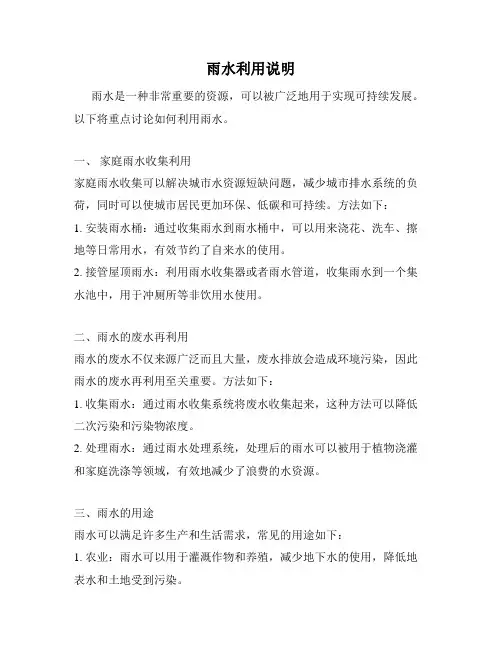 雨水利用说明

雨水是一种非常重要的资源，可以被广泛地用于实现可持续发展。以下将重点讨论如何利用雨水。

一、 家庭雨水收集利用
家庭雨水收集可以解决城市水资源短缺问题，减少城市排水系统的负荷，同时可以使城市居民更加环保、低碳和可持续。方法如下：
1. 安装雨水桶：通过收集雨水到雨水桶中，可以用来浇花、洗车、擦地等日常用水，有效节约了自来水的使用。
2. 接管屋顶雨水：利用雨水收集器或者雨水管道，收集雨水到一个集水池中，用于冲厕所等非饮用水使用。

二、雨水的废水再利用
雨水的废水不仅来源广泛而且大量，废水排放会造成环境污染，因此雨水的废水再利用至关重要。方法如下：
1. 收集雨水：通过雨水收集系统将废水收集起来，这种方法可以降低二次污染和污染物浓度。
2. 处理雨水：通过雨水处理系统，处理后的雨水可以被用于植物浇灌和家庭洗涤等领域，有效地减少了浪费的水资源。

三、雨水的用途
雨水可以满足许多生产和生活需求，常见的用途如下：
1. 农业：雨水可以用于灌溉作物和养殖，减少地下水的使用，降低地表水和土地受到污染。